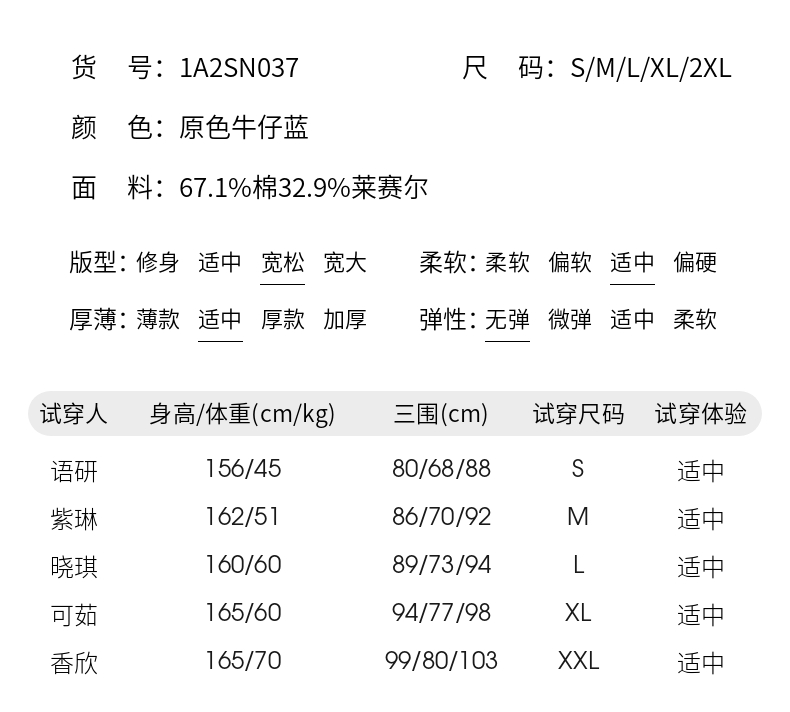 货 号：1A2SN037 尺 码：S/M/L/XL/2XL

颜 色：原色牛仔蓝

面 料：67.1%棉32.9%莱赛尔

版型：修身 适中 宽松 宽大 柔软：柔软 偏软 适中 偏硬

厚薄：薄款 适中 厚款 加厚 弹性：无弹 微弹 适中 柔软

| 试穿人 | 身高/体重(cm/kg) | 三围(cm) | 试穿尺码 | 试穿体验 |
|---|---|---|---|---|
| 语研 | 156/45 | 80/68/88 | S | 适中 |
| 紫琳 | 162/51 | 86/70/92 | M | 适中 |
| 晓琪 | 160/60 | 89/73/94 | L | 适中 |
| 可茹 | 165/60 | 94/77/98 | XL | 适中 |
| 香欣 | 165/70 | 99/80/103 | XXL | 适中 |